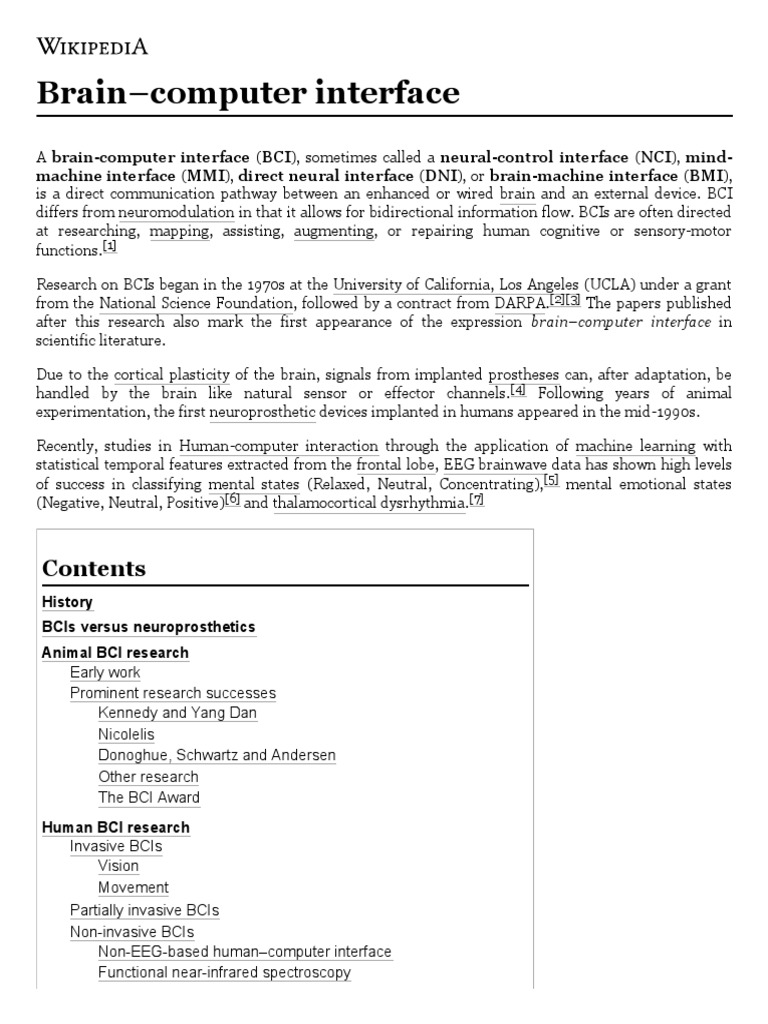 WIKIPEDIA

Brain–computer interface

A brain-computer interface (BCI), sometimes called a neural-control interface (NCI), mind-machine interface (MMI), direct neural interface (DNI), or brain-machine interface (BMI), is a direct communication pathway between an enhanced or wired brain and an external device. BCI differs from neuromodulation in that it allows for bidirectional information flow. BCIs are often directed at researching, mapping, assisting, augmenting, or repairing human cognitive or sensory-motor functions.[1]

Research on BCIs began in the 1970s at the University of California, Los Angeles (UCLA) under a grant from the National Science Foundation, followed by a contract from DARPA.[2][3] The papers published after this research also mark the first appearance of the expression brain–computer interface in scientific literature.

Due to the cortical plasticity of the brain, signals from implanted prostheses can, after adaptation, be handled by the brain like natural sensor or effector channels.[4] Following years of animal experimentation, the first neuroprosthetic devices implanted in humans appeared in the mid-1990s.

Recently, studies in Human-computer interaction through the application of machine learning with statistical temporal features extracted from the frontal lobe, EEG brainwave data has shown high levels of success in classifying mental states (Relaxed, Neutral, Concentrating),[5] mental emotional states (Negative, Neutral, Positive)[6] and thalamocortical dysrhythmia.[7]

Contents

History
BCIs versus neuroprosthetics
Animal BCI research
Early work
Prominent research successes
Kennedy and Yang Dan
Nicolelis
Donoghue, Schwartz and Andersen
Other research
The BCI Award
Human BCI research
Invasive BCIs
Vision
Movement
Partially invasive BCIs
Non-invasive BCIs
Non-EEG-based human–computer interface
Functional near-infrared spectroscopy